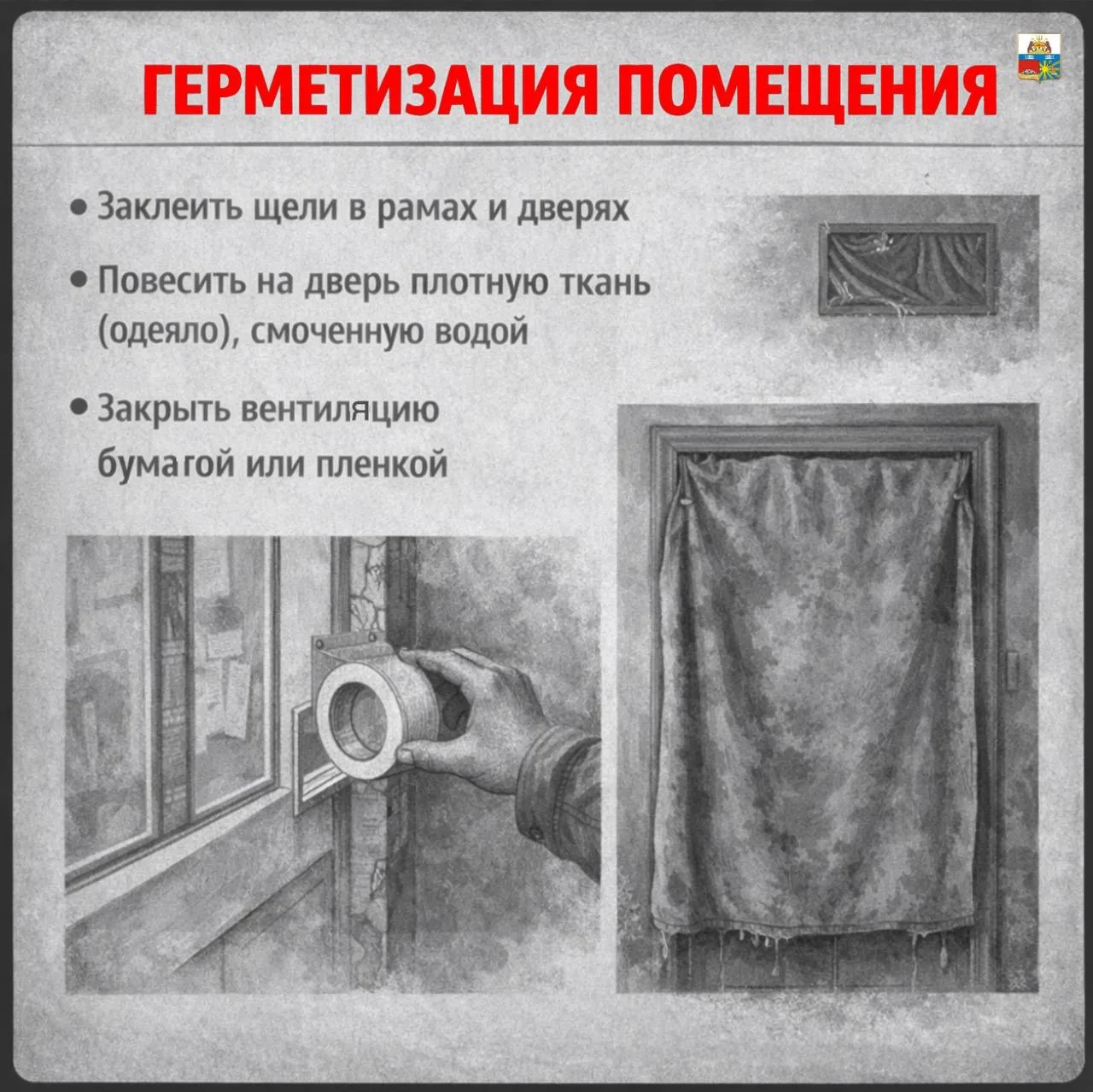 ГЕРМЕТИЗАЦИЯ ПОМЕЩЕНИЯ

• Заклеить щели в рамах и дверях

• Повесить на дверь плотную ткань (одеяло), смоченную водой

• Закрыть вентиляцию бумагой или пленкой